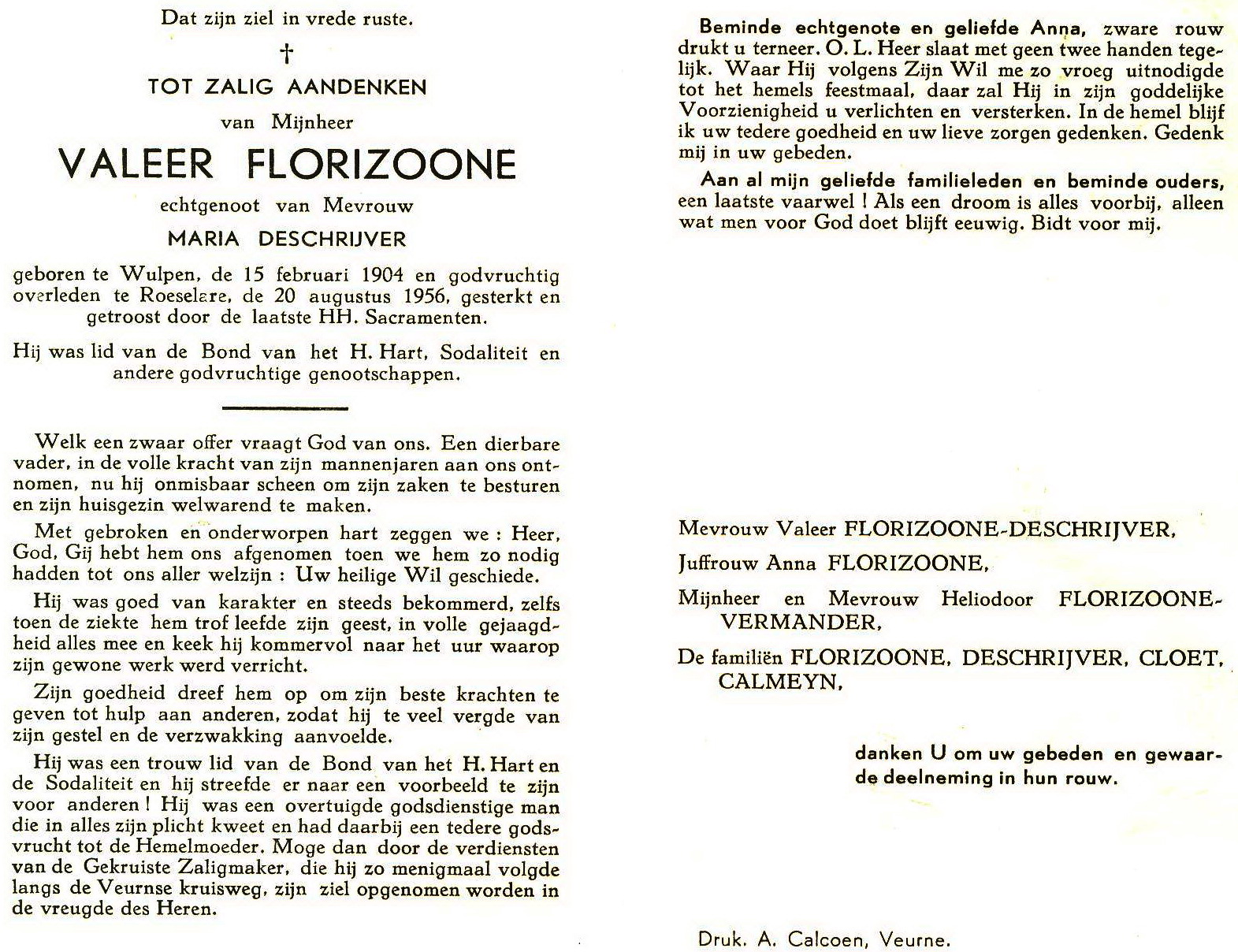 Dat zijn ziel in vrede ruste.

†

TOT ZALIG AANDENKEN

van Mijnheer

VALEER FLORIZOONE

echtgenoot van Mevrouw

MARIA DESCHRIJVER

geboren te Wulpen, de 15 februari 1904 en godvruchtig overleden te Roeselare, de 20 augustus 1956, gesterkt en getroost door de laatste HH. Sacramenten.

Hij was lid van de Bond van het H. Hart, Sodaliteit en andere godvruchtige genootschappen.

Welk een zwaar offer vraagt God van ons. Een dierbare vader, in de volle kracht van zijn mannenjaren aan ons ontnomen, nu hij onmisbaar scheen om zijn zaken te besturen en zijn huisgezin welwarend te maken.

Met gebroken en onderworpen hart zeggen we : Heer, God, Gij hebt hem ons afgenomen toen we hem zo nodig hadden tot ons aller welzijn : Uw heilige Wil geschiede.

Hij was goed van karakter en steeds bekommerd, zelfs toen de ziekte hem trof leefde zijn geest, in volle gejaagdheid alles mee en keek hij kommervol naar het uur waarop zijn gewone werk werd verricht.

Zijn goedheid dreef hem op om zijn beste krachten te geven tot hulp aan anderen, zodat hij te veel vergde van zijn gestel en de verzwakking aanvoelde.

Hij was een trouw lid van de Bond van het H. Hart en de Sodaliteit en hij streefde er naar een voorbeeld te zijn voor anderen ! Hij was een overtuigde godsdienstige man die in alles zijn plicht kweet en had daarbij een tedere godsvrucht tot de Hemelmoeder. Moge dan door de verdiensten van de Gekruiste Zaligmaker, die hij zo menigmaal volgde langs de Veurnse kruisweg, zijn ziel opgenomen worden in de vreugde des Heren.

Beminde echtgenote en geliefde Anna, zware rouw drukt u terneer. O. L. Heer slaat met geen twee handen tegelijk. Waar Hij volgens Zijn Wil me zo vroeg uitnodigde tot het hemels feestmaal, daar zal Hij in zijn goddelijke Voorzienigheid u verlichten en versterken. In de hemel blijf ik uw tedere goedheid en uw lieve zorgen gedenken. Gedenk mij in uw gebeden.

Aan al mijn geliefde familieleden en beminde ouders, een laatste vaarwel ! Als een droom is alles voorbij, alleen wat men voor God doet blijft eeuwig. Bidt voor mij.

Mevrouw Valeer FLORIZOONE-DESCHRIJVER,

Juffrouw Anna FLORIZOONE,

Mijnheer en Mevrouw Heliodoor FLORIZOONE-VERMANDER,

De familiën FLORIZOONE, DESCHRIJVER, CLOET, CALMEYN,

danken U om uw gebeden en gewaarde deelneming in hun rouw.

Druk. A. Calcoen, Veurne.